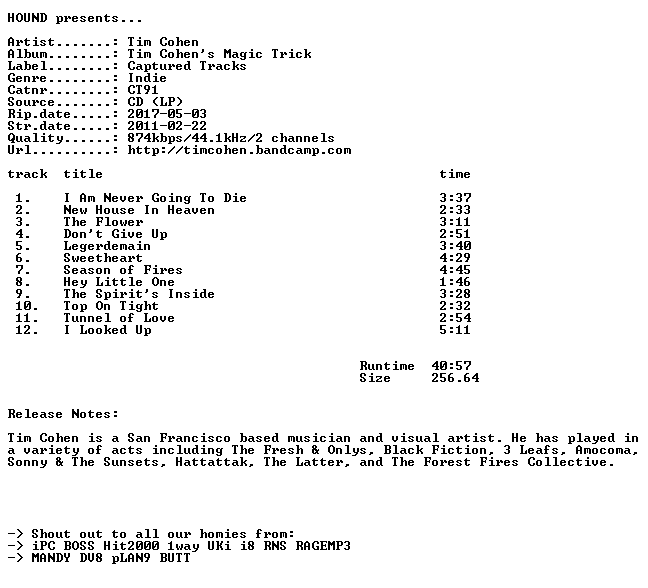 HOUND presents...

Artist.......: Tim Cohen
Album........: Tim Cohen's Magic Trick
Label........: Captured Tracks
Genre........: Indie
Catnr........: CT91
Source.......: CD (LP)
Rip.date.....: 2017-05-03
Str.date.....: 2011-02-22
Quality......: 874kbps/44.1kHz/2 channels
Url..........: http://timcohen.bandcamp.com

| track | title | time |
|---|---|---|
| 1. | I Am Never Going To Die | 3:37 |
| 2. | New House In Heaven | 2:33 |
| 3. | The Flower | 3:11 |
| 4. | Don't Give Up | 2:51 |
| 5. | Legerdemain | 3:40 |
| 6. | Sweetheart | 4:29 |
| 7. | Season of Fires | 4:45 |
| 8. | Hey Little One | 1:46 |
| 9. | The Spirit's Inside | 3:28 |
| 10. | Top On Tight | 2:32 |
| 11. | Tunnel of Love | 2:54 |
| 12. | I Looked Up | 5:11 |

Runtime 40:57
Size 256.64

Release Notes:

Tim Cohen is a San Francisco based musician and visual artist. He has played in a variety of acts including The Fresh & Onlys, Black Fiction, 3 Leafs, Amocoma, Sonny & The Sunsets, Hattattak, The Latter, and The Forest Fires Collective.

-> Shout out to all our homies from:
-> iPC BOSS Hit2000 1way UKi i8 RNS RAGEMP3
-> MANDY DV8 pLAN9 BUTT